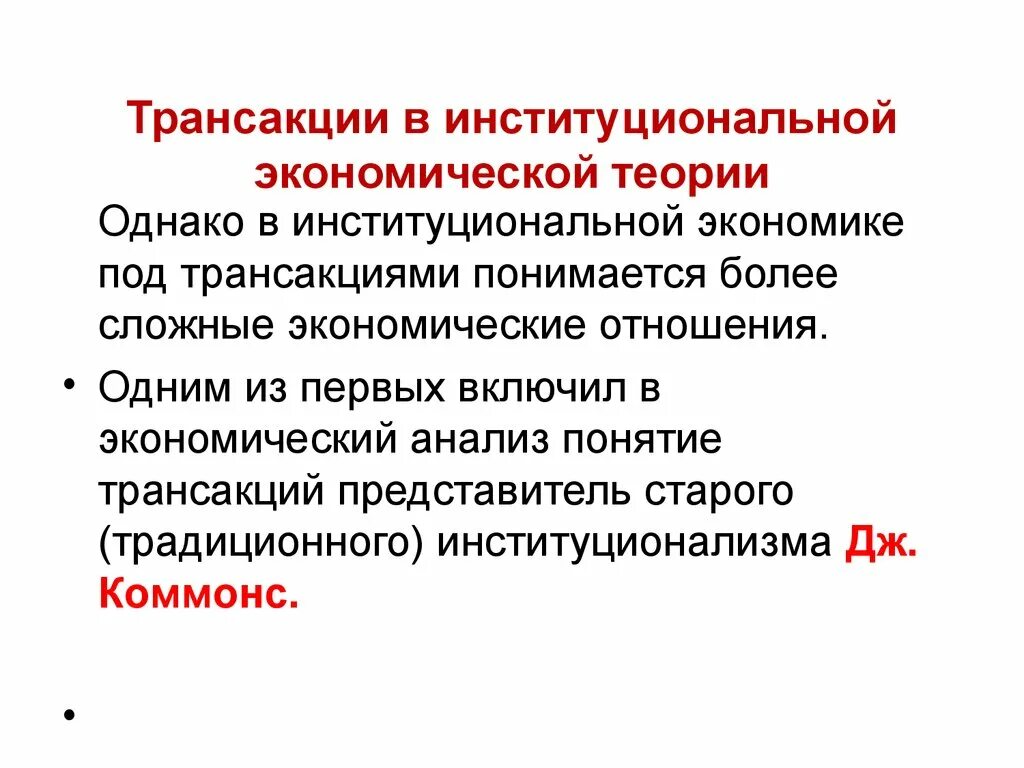 Трансакции в институциональной экономической теории

Однако в институциональной экономике под трансакциями понимается более сложные экономические отношения.

• Одним из первых включил в экономический анализ понятие трансакций представитель старого (традиционного) институционализма Дж. Коммонс.

•